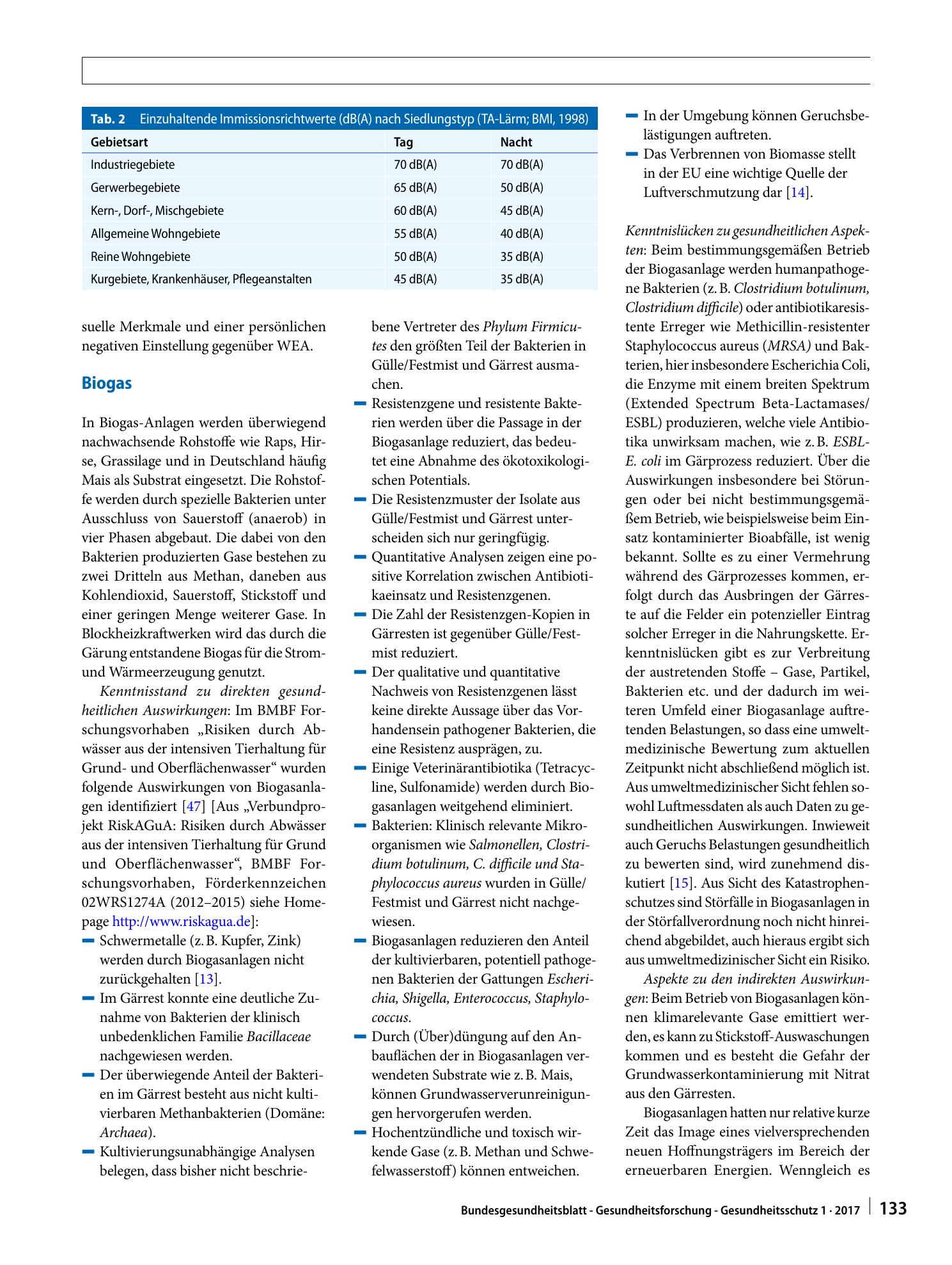 Tab. 2 Einzuhaltende Immissionsrichtwerte (dB(A) nach Siedlungstyp (TA-Lärm; BMI, 1998)

| Gebietsart | Tag | Nacht |
|---|---|---|
| Industriegebiete | 70 dB(A) | 70 dB(A) |
| Gerwerbegebiete | 65 dB(A) | 50 dB(A) |
| Kern-, Dorf-, Mischgebiete | 60 dB(A) | 45 dB(A) |
| Allgemeine Wohngebiete | 55 dB(A) | 40 dB(A) |
| Reine Wohngebiete | 50 dB(A) | 35 dB(A) |
| Kurgebiete, Krankenhäuser, Pflegeanstalten | 45 dB(A) | 35 dB(A) |

suelle Merkmale und einer persönlichen negativen Einstellung gegenüber WEA.

Biogas

In Biogas-Anlagen werden überwiegend nachwachsende Rohstoffe wie Raps, Hirse, Grassilage und in Deutschland häufig Mais als Substrat eingesetzt. Die Rohstoffe werden durch spezielle Bakterien unter Ausschluss von Sauerstoff (anaerob) in vier Phasen abgebaut. Die dabei von den Bakterien produzierten Gase bestehen zu zwei Dritteln aus Methan, daneben aus Kohlendioxid, Sauerstoff, Stickstoff und einer geringen Menge weiterer Gase. In Blockheizkraftwerken wird das durch die Gärung entstandene Biogas für die Strom- und Wärmeerzeugung genutzt.

Kenntnisstand zu direkten gesundheitlichen Auswirkungen: Im BMBF Forschungsvorhaben „Risiken durch Abwässer aus der intensiven Tierhaltung für Grund- und Oberflächenwasser“ wurden folgende Auswirkungen von Biogasanlagen identifiziert [47] [Aus „Verbundprojekt RiskAGuA: Risiken durch Abwässer aus der intensiven Tierhaltung für Grund und Oberflächenwasser“, BMBF Forschungsvorhaben, Förderkennzeichen 02WRS1274A (2012–2015) siehe Homepage http://www.riskagua.de]:
- Schwermetalle (z. B. Kupfer, Zink) werden durch Biogasanlagen nicht zurückgehalten [13].
- Im Gärrest konnte eine deutliche Zunahme von Bakterien der klinisch unbedenklichen Familie Bacillaceae nachgewiesen werden.
- Der überwiegende Anteil der Bakterien im Gärrest besteht aus nicht kultivierbaren Methanbakterien (Domäne: Archaea).
- Kultivierungsunabhängige Analysen belegen, dass bisher nicht beschriebene Vertreter des Phylum Firmicutes den größten Teil der Bakterien in Gülle/Festmist und Gärrest ausmachen.
- Resistenzgene und resistente Bakterien werden über die Passage in der Biogasanlage reduziert, das bedeutet eine Abnahme des ökotoxikologischen Potentials.
- Die Resistenzmuster der Isolate aus Gülle/Festmist und Gärrest unterscheiden sich nur geringfügig.
- Quantitative Analysen zeigen eine positive Korrelation zwischen Antibiotikaeinsatz und Resistenzgenen.
- Die Zahl der Resistenzgen-Kopien in Gärresten ist gegenüber Gülle/Festmist reduziert.
- Der qualitative und quantitative Nachweis von Resistenzgenen lässt keine direkte Aussage über das Vorhandensein pathogener Bakterien, die eine Resistenz ausprägen, zu.
- Einige Veterinärantibiotika (Tetracycline, Sulfonamide) werden durch Biogasanlagen weitgehend eliminiert.
- Bakterien: Klinisch relevante Mikroorganismen wie Salmonellen, Clostridium botulinum, C. difficile und Staphylococcus aureus wurden in Gülle/Festmist und Gärrest nicht nachgewiesen.
- Biogasanlagen reduzieren den Anteil der kultivierbaren, potentiell pathogenen Bakterien der Gattungen Escherichia, Shigella, Enterococcus, Staphylococcus.
- Durch (Über)düngung auf den Anbauflächen der in Biogasanlagen verwendeten Substrate wie z. B. Mais, können Grundwasserverunreinigungen hervorgerufen werden.
- Hochentzündliche und toxisch wirkende Gase (z. B. Methan und Schwefelwasserstoff) können entweichen.
- In der Umgebung können Geruchsbelästigungen auftreten.
- Das Verbrennen von Biomasse stellt in der EU eine wichtige Quelle der Luftverschmutzung dar [14].

Kenntnislücken zu gesundheitlichen Aspekten: Beim bestimmungsgemäßen Betrieb der Biogasanlage werden humanpathogene Bakterien (z. B. Clostridium botulinum, Clostridium difficile) oder antibiotikaresistente Erreger wie Methicillin-resistenter Staphylococcus aureus (MRSA) und Bakterien, hier insbesondere Escherichia Coli, die Enzyme mit einem breiten Spektrum (Extended Spectrum Beta-Lactamases/ESBL) produzieren, welche viele Antibiotika unwirksam machen, wie z. B. ESBL-E. coli im Gärprozess reduziert. Über die Auswirkungen insbesondere bei Störungen oder bei nicht bestimmungsgemäßem Betrieb, wie beispielsweise beim Einsatz kontaminierter Bioabfälle, ist wenig bekannt. Sollte es zu einer Vermehrung während des Gärprozesses kommen, erfolgt durch das Ausbringen der Gärreste auf die Felder ein potenzieller Eintrag solcher Erreger in die Nahrungskette. Erkenntnislücken gibt es zur Verbreitung der austretenden Stoffe – Gase, Partikel, Bakterien etc. und der dadurch im weiteren Umfeld einer Biogasanlage auftretenden Belastungen, so dass eine umweltmedizinische Bewertung zum aktuellen Zeitpunkt nicht abschließend möglich ist. Aus umweltmedizinischer Sicht fehlen sowohl Luftmessdaten als auch Daten zu gesundheitlichen Auswirkungen. Inwieweit auch Geruchs Belastungen gesundheitlich zu bewerten sind, wird zunehmend diskutiert [15]. Aus Sicht des Katastrophenschutzes sind Störfälle in Biogasanlagen in der Störfallverordnung noch nicht hinreichend abgebildet, auch hieraus ergibt sich aus umweltmedizinischer Sicht ein Risiko.

Aspekte zu den indirekten Auswirkungen: Beim Betrieb von Biogasanlagen können klimarelevante Gase emittiert werden, es kann zu Stickstoff-Auswaschungen kommen und es besteht die Gefahr der Grundwasserkontaminierung mit Nitrat aus den Gärresten.

Biogasanlagen hatten nur relative kurze Zeit das Image eines vielversprechenden neuen Hoffnungsträgers im Bereich der erneuerbaren Energien. Wenngleich es

Bundesgesundheitsblatt - Gesundheitsforschung - Gesundheitsschutz 1 · 2017 133